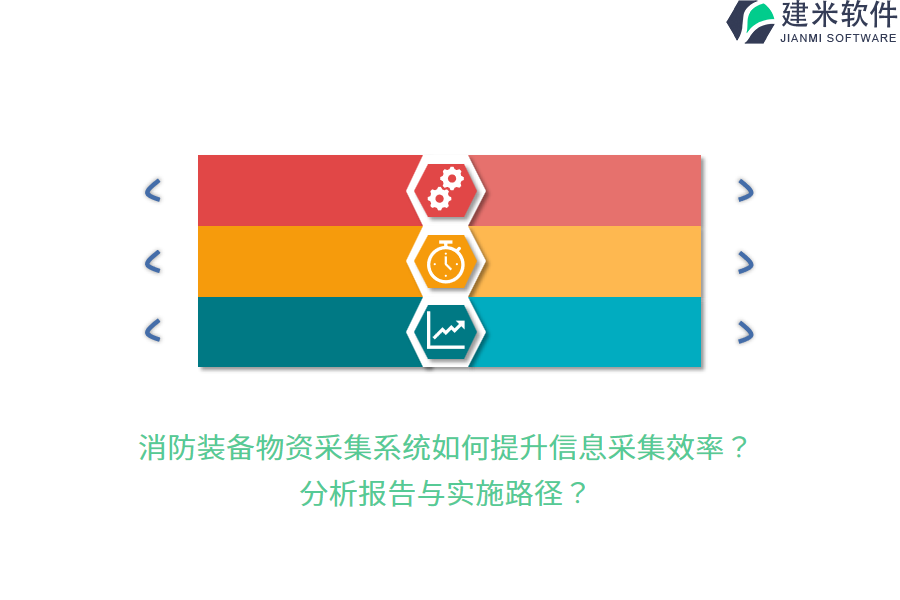 建米软件
JIANMI SOFTWARE

消防装备物资采集系统如何提升信息采集效率？
分析报告与实施路径？